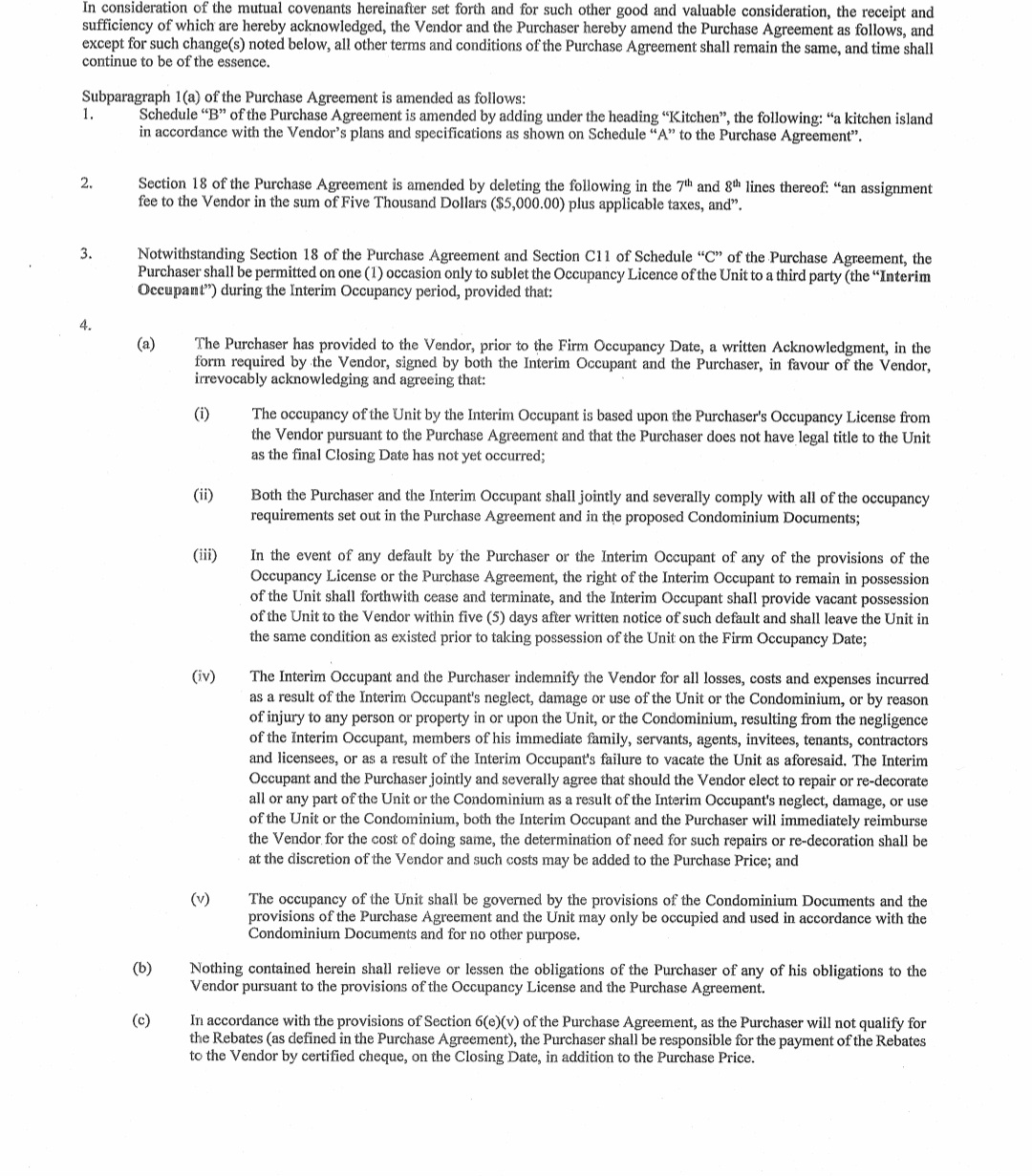 In consideration of the mutual covenants hereinafter set forth and for such other good and valuable consideration, the receipt and sufficiency of which are hereby acknowledged, the Vendor and the Purchaser hereby amend the Purchase Agreement as follows, and except for such change(s) noted below, all other terms and conditions of the Purchase Agreement shall remain the same, and time shall continue to be of the essence.

Subparagraph 1(a) of the Purchase Agreement is amended as follows:
1. Schedule "B" of the Purchase Agreement is amended by adding under the heading "Kitchen", the following: "a kitchen island in accordance with the Vendor's plans and specifications as shown on Schedule "A" to the Purchase Agreement".

2. Section 18 of the Purchase Agreement is amended by deleting the following in the 7$^{th}$ and 8$^{th}$ lines thereof: "an assignment fee to the Vendor in the sum of Five Thousand Dollars ($5,000.00) plus applicable taxes, and".

3. Notwithstanding Section 18 of the Purchase Agreement and Section C11 of Schedule "C" of the Purchase Agreement, the Purchaser shall be permitted on one (1) occasion only to sublet the Occupancy Licence of the Unit to a third party (the "Interim Occupant") during the Interim Occupancy period, provided that:

4.

(a) The Purchaser has provided to the Vendor, prior to the Firm Occupancy Date, a written Acknowledgment, in the form required by the Vendor, signed by both the Interim Occupant and the Purchaser, in favour of the Vendor, irrevocably acknowledging and agreeing that:

(i) The occupancy of the Unit by the Interim Occupant is based upon the Purchaser's Occupancy License from the Vendor pursuant to the Purchase Agreement and that the Purchaser does not have legal title to the Unit as the final Closing Date has not yet occurred;

(ii) Both the Purchaser and the Interim Occupant shall jointly and severally comply with all of the occupancy requirements set out in the Purchase Agreement and in the proposed Condominium Documents;

(iii) In the event of any default by the Purchaser or the Interim Occupant of any of the provisions of the Occupancy License or the Purchase Agreement, the right of the Interim Occupant to remain in possession of the Unit shall forthwith cease and terminate, and the Interim Occupant shall provide vacant possession of the Unit to the Vendor within five (5) days after written notice of such default and shall leave the Unit in the same condition as existed prior to taking possession of the Unit on the Firm Occupancy Date;

(iv) The Interim Occupant and the Purchaser indemnify the Vendor for all losses, costs and expenses incurred as a result of the Interim Occupant's neglect, damage or use of the Unit or the Condominium, or by reason of injury to any person or property in or upon the Unit, or the Condominium, resulting from the negligence of the Interim Occupant, members of his immediate family, servants, agents, invitees, tenants, contractors and licensees, or as a result of the Interim Occupant's failure to vacate the Unit as aforesaid. The Interim Occupant and the Purchaser jointly and severally agree that should the Vendor elect to repair or re-decorate all or any part of the Unit or the Condominium as a result of the Interim Occupant's neglect, damage, or use of the Unit or the Condominium, both the Interim Occupant and the Purchaser will immediately reimburse the Vendor for the cost of doing same, the determination of need for such repairs or re-decoration shall be at the discretion of the Vendor and such costs may be added to the Purchase Price; and

(v) The occupancy of the Unit shall be governed by the provisions of the Condominium Documents and the provisions of the Purchase Agreement and the Unit may only be occupied and used in accordance with the Condominium Documents and for no other purpose.

(b) Nothing contained herein shall relieve or lessen the obligations of the Purchaser of any of his obligations to the Vendor pursuant to the provisions of the Occupancy License and the Purchase Agreement.

(c) In accordance with the provisions of Section 6(e)(v) of the Purchase Agreement, as the Purchaser will not qualify for the Rebates (as defined in the Purchase Agreement), the Purchaser shall be responsible for the payment of the Rebates to the Vendor by certified cheque, on the Closing Date, in addition to the Purchase Price.